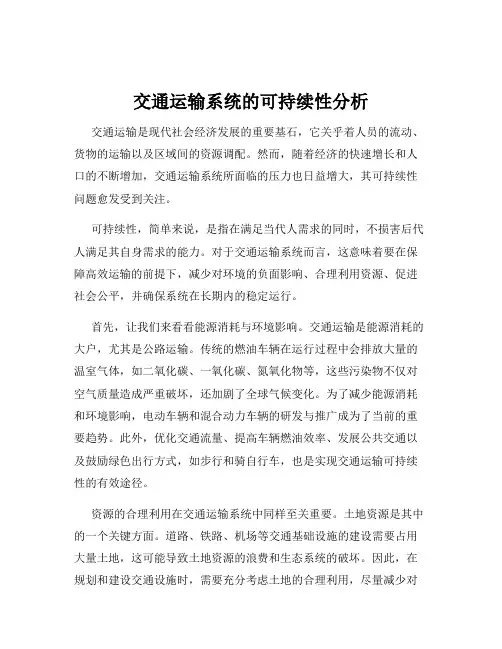 交通运输系统的可持续性分析

交通运输是现代社会经济发展的重要基石，它关乎着人员的流动、货物的运输以及区域间的资源调配。然而，随着经济的快速增长和人口的不断增加，交通运输系统所面临的压力也日益增大，其可持续性问题愈发受到关注。

可持续性，简单来说，是指在满足当代人需求的同时，不损害后代人满足其自身需求的能力。对于交通运输系统而言，这意味着要在保障高效运输的前提下，减少对环境的负面影响、合理利用资源、促进社会公平，并确保系统在长期内的稳定运行。

首先，让我们来看看能源消耗与环境影响。交通运输是能源消耗的大户，尤其是公路运输。传统的燃油车辆在运行过程中会排放大量的温室气体，如二氧化碳、一氧化碳、氮氧化物等，这些污染物不仅对空气质量造成严重破坏，还加剧了全球气候变化。为了减少能源消耗和环境影响，电动车辆和混合动力车辆的研发与推广成为了当前的重要趋势。此外，优化交通流量、提高车辆燃油效率、发展公共交通以及鼓励绿色出行方式，如步行和骑自行车，也是实现交通运输可持续性的有效途径。

资源的合理利用在交通运输系统中同样至关重要。土地资源是其中的一个关键方面。道路、铁路、机场等交通基础设施的建设需要占用大量土地，这可能导致土地资源的浪费和生态系统的破坏。因此，在规划和建设交通设施时，需要充分考虑土地的合理利用，尽量减少对